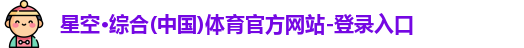 星空·综合(中国)体育官方网站-登录入口